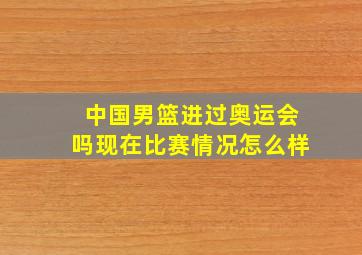 中国男篮进过奥运会吗现在比赛情况怎么样